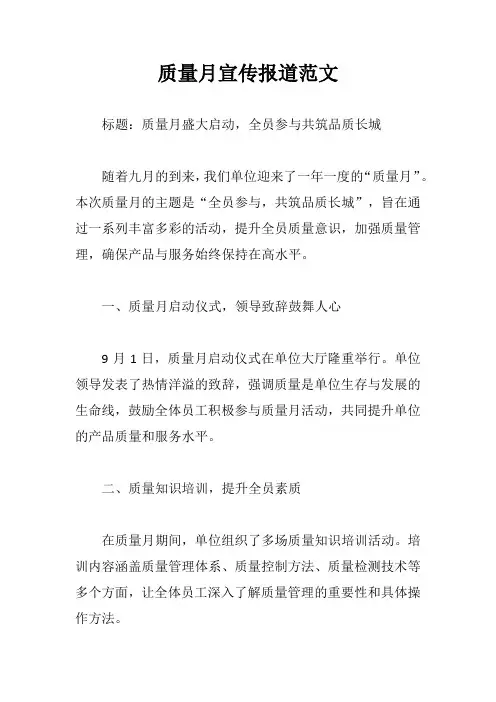 质量月宣传报道范文

标题：质量月盛大启动，全员参与共筑品质长城

随着九月的到来，我们单位迎来了一年一度的“质量月”。本次质量月的主题是“全员参与，共筑品质长城”，旨在通过一系列丰富多彩的活动，提升全员质量意识，加强质量管理，确保产品与服务始终保持在高水平。

一、质量月启动仪式，领导致辞鼓舞人心

9 月 1 日，质量月启动仪式在单位大厅隆重举行。单位领导发表了热情洋溢的致辞，强调质量是单位生存与发展的生命线，鼓励全体员工积极参与质量月活动，共同提升单位的产品质量和服务水平。

二、质量知识培训，提升全员素质

在质量月期间，单位组织了多场质量知识培训活动。培训内容涵盖质量管理体系、质量控制方法、质量检测技术等多个方面，让全体员工深入了解质量管理的重要性和具体操作方法。